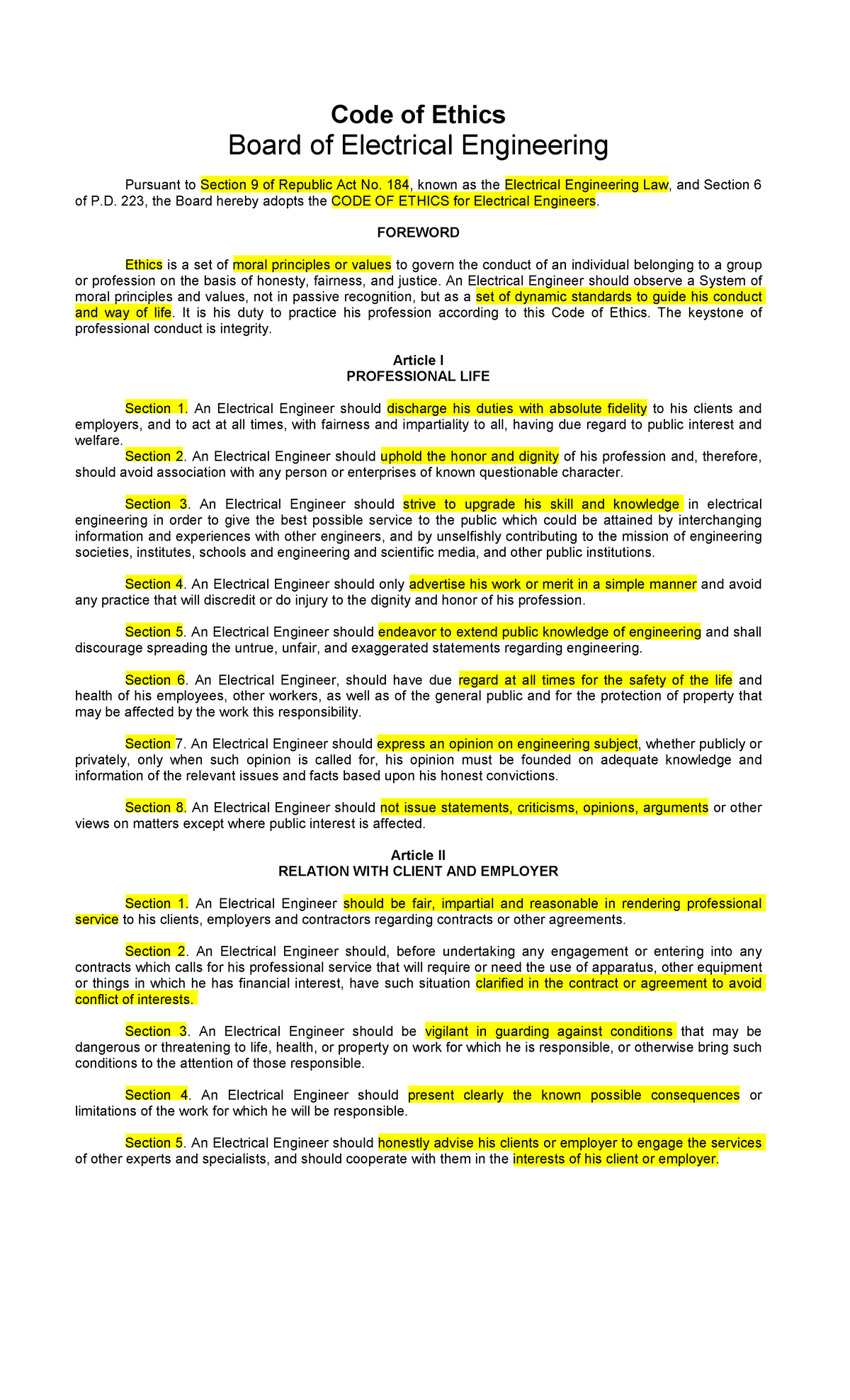 Code of Ethics
Board of Electrical Engineering

Pursuant to Section 9 of Republic Act No. 184, known as the Electrical Engineering Law, and Section 6 of P.D. 223, the Board hereby adopts the CODE OF ETHICS for Electrical Engineers.

FOREWORD

Ethics is a set of moral principles or values to govern the conduct of an individual belonging to a group or profession on the basis of honesty, fairness, and justice. An Electrical Engineer should observe a System of moral principles and values, not in passive recognition, but as a set of dynamic standards to guide his conduct and way of life. It is his duty to practice his profession according to this Code of Ethics. The keystone of professional conduct is integrity.

Article I
PROFESSIONAL LIFE

Section 1. An Electrical Engineer should discharge his duties with absolute fidelity to his clients and employers, and to act at all times, with fairness and impartiality to all, having due regard to public interest and welfare.
Section 2. An Electrical Engineer should uphold the honor and dignity of his profession and, therefore, should avoid association with any person or enterprises of known questionable character.

Section 3. An Electrical Engineer should strive to upgrade his skill and knowledge in electrical engineering in order to give the best possible service to the public which could be attained by interchanging information and experiences with other engineers, and by unselfishly contributing to the mission of engineering societies, institutes, schools and engineering and scientific media, and other public institutions.

Section 4. An Electrical Engineer should only advertise his work or merit in a simple manner and avoid any practice that will discredit or do injury to the dignity and honor of his profession.

Section 5. An Electrical Engineer should endeavor to extend public knowledge of engineering and shall discourage spreading the untrue, unfair, and exaggerated statements regarding engineering.

Section 6. An Electrical Engineer, should have due regard at all times for the safety of the life and health of his employees, other workers, as well as of the general public and for the protection of property that may be affected by the work this responsibility.

Section 7. An Electrical Engineer should express an opinion on engineering subject, whether publicly or privately, only when such opinion is called for, his opinion must be founded on adequate knowledge and information of the relevant issues and facts based upon his honest convictions.

Section 8. An Electrical Engineer should not issue statements, criticisms, opinions, arguments or other views on matters except where public interest is affected.

Article II
RELATION WITH CLIENT AND EMPLOYER

Section 1. An Electrical Engineer should be fair, impartial and reasonable in rendering professional service to his clients, employers and contractors regarding contracts or other agreements.

Section 2. An Electrical Engineer should, before undertaking any engagement or entering into any contracts which calls for his professional service that will require or need the use of apparatus, other equipment or things in which he has financial interest, have such situation clarified in the contract or agreement to avoid conflict of interests.

Section 3. An Electrical Engineer should be vigilant in guarding against conditions that may be dangerous or threatening to life, health, or property on work for which he is responsible, or otherwise bring such conditions to the attention of those responsible.

Section 4. An Electrical Engineer should present clearly the known possible consequences or limitations of the work for which he will be responsible.

Section 5. An Electrical Engineer should honestly advise his clients or employer to engage the services of other experts and specialists, and should cooperate with them in the interests of his client or employer.